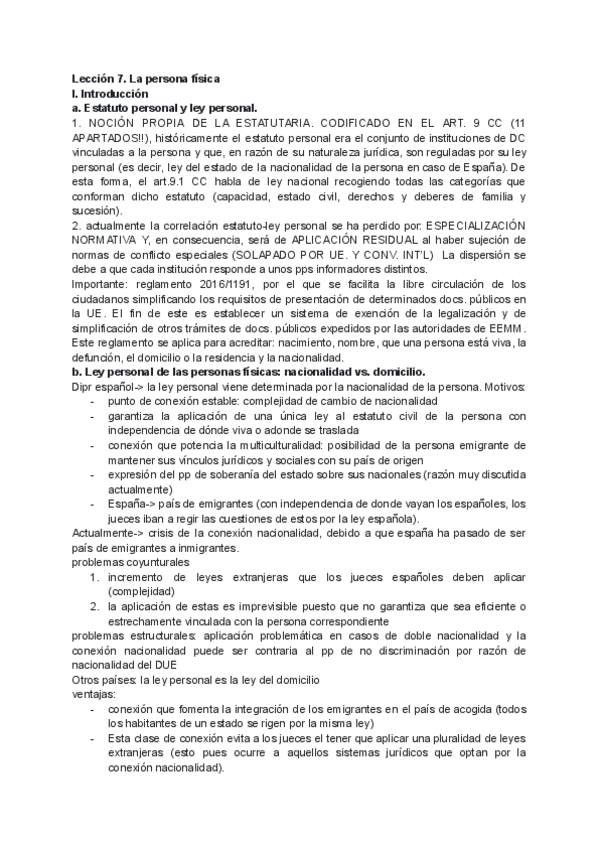 Lección 7. La persona física
I. Introducción
a. Estatuto personal y ley personal.
1. NOCIÓN PROPIA DE LA ESTATUTARIA. CODIFICADO EN EL ART. 9 CC (11 APARTADOS!!), históricamente el estatuto personal era el conjunto de instituciones de DC vinculadas a la persona y que, en razón de su naturaleza jurídica, son reguladas por su ley personal (es decir, ley del estado de la nacionalidad de la persona en caso de España). De esta forma, el art.9.1 CC habla de ley nacional recogiendo todas las categorías que conforman dicho estatuto (capacidad, estado civil, derechos y deberes de familia y sucesión).
2. actualmente la correlación estatuto-ley personal se ha perdido por: ESPECIALIZACIÓN NORMATIVA Y, en consecuencia, será de APLICACIÓN RESIDUAL al haber sujeción de normas de conflicto especiales (SOLAPADO POR UE. Y CONV. INT'L) La dispersión se debe a que cada institución responde a unos pps informadores distintos.
Importante: reglamento 2016/1191, por el que se facilita la libre circulación de los ciudadanos simplificando los requisitos de presentación de determinados docs. públicos en la UE. El fin de este es establecer un sistema de exención de la legalización y de simplificación de otros trámites de docs. públicos expedidos por las autoridades de EEMM. Este reglamento se aplica para acreditar: nacimiento, nombre, que una persona está viva, la defunción, el domicilio o la residencia y la nacionalidad.
b. Ley personal de las personas físicas: nacionalidad vs. domicilio.
Dipr español-> la ley personal viene determinada por la nacionalidad de la persona. Motivos:
- punto de conexión estable: complejidad de cambio de nacionalidad
- garantiza la aplicación de una única ley al estatuto civil de la persona con independencia de dónde viva o adonde se traslada
- conexión que potencia la multiculturalidad: posibilidad de la persona emigrante de mantener sus vínculos jurídicos y sociales con su país de origen
- expresión del pp de soberanía del estado sobre sus nacionales (razón muy discutida actualmente)
- España-> país de emigrantes (con independencia de donde vayan los españoles, los jueces iban a regir las cuestiones de estos por la ley española).
Actualmente-> crisis de la conexión nacionalidad, debido a que españa ha pasado de ser país de emigrantes a inmigrantes.
problemas coyunturales
1. incremento de leyes extranjeras que los jueces españoles deben aplicar (complejidad)
2. la aplicación de estas es imprevisible puesto que no garantiza que sea eficiente o estrechamente vinculada con la persona correspondiente
problemas estructurales: aplicación problemática en casos de doble nacionalidad y la conexión nacionalidad puede ser contraria al pp de no discriminación por razón de nacionalidad del DUE
Otros países: la ley personal es la ley del domicilio
ventajas:
- conexión que fomenta la integración de los emigrantes en el país de acogida (todos los habitantes de un estado se rigen por la misma ley)
- Esta clase de conexión evita a los jueces el tener que aplicar una pluralidad de leyes extranjeras (esto pues ocurre a aquellos sistemas jurídicos que optan por la conexión nacionalidad).